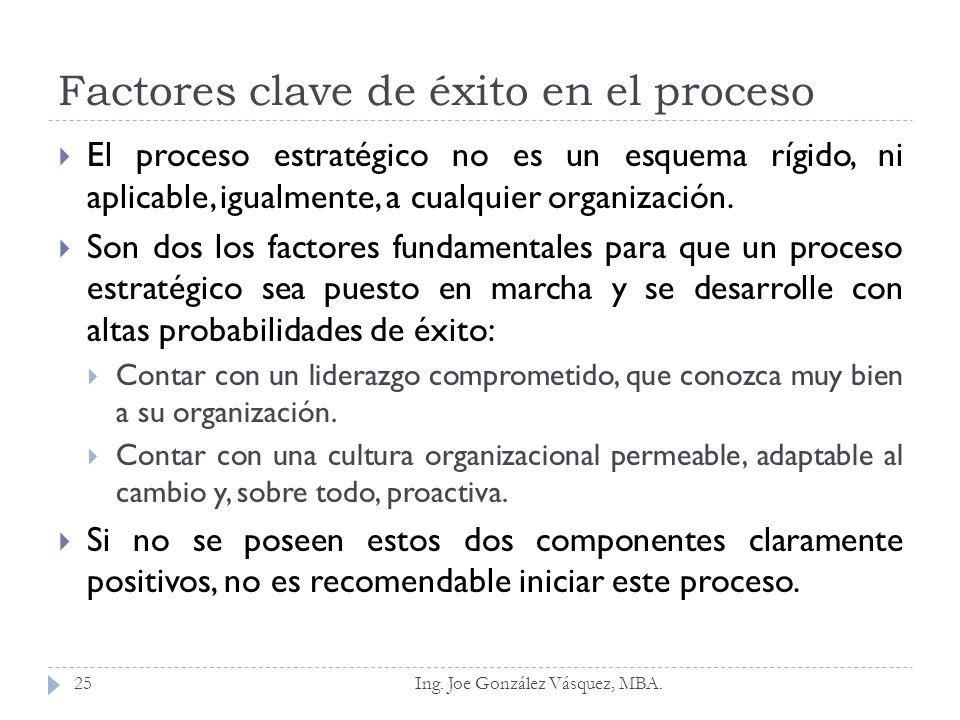 Factores clave de éxito en el proceso

El proceso estratégico no es un esquema rígido, ni aplicable, igualmente, a cualquier organización.

Son dos los factores fundamentales para que un proceso estratégico sea puesto en marcha y se desarrolle con altas probabilidades de éxito:

Contar con un liderazgo comprometido, que conozca muy bien a su organización.

Contar con una cultura organizacional permeable, adaptable al cambio y, sobre todo, proactiva.

Si no se poseen estos dos componentes claramente positivos, no es recomendable iniciar este proceso.

25

Ing. Joe González Vásquez, MBA.